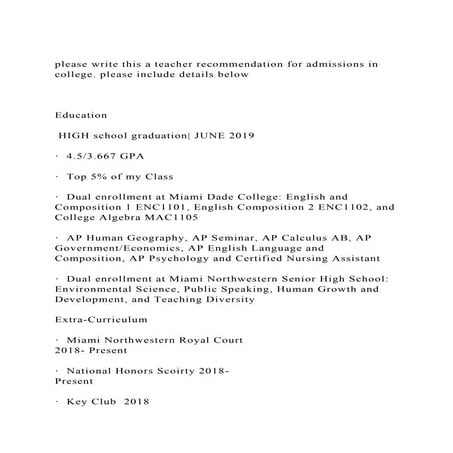 please write this a teacher recommendation for admissions in college. please include details below

Education

HIGH school graduation| JUNE 2019

· 4.5/3.667 GPA

· Top 5% of my Class

· Dual enrollment at Miami Dade College: English and Composition 1 ENC1101, English Composition 2 ENC1102, and College Algebra MAC1105

· AP Human Geography, AP Seminar, AP Calculus AB, AP Government/Economics, AP English Language and Composition, AP Psychology and Certified Nursing Assistant

· Dual enrollment at Miami Northwestern Senior High School: Environmental Science, Public Speaking, Human Growth and Development, and Teaching Diversity

Extra-Curriculum

· Miami Northwestern Royal Court 2018- Present

· National Honors Scoirty 2018- Present

· Key Club 2018